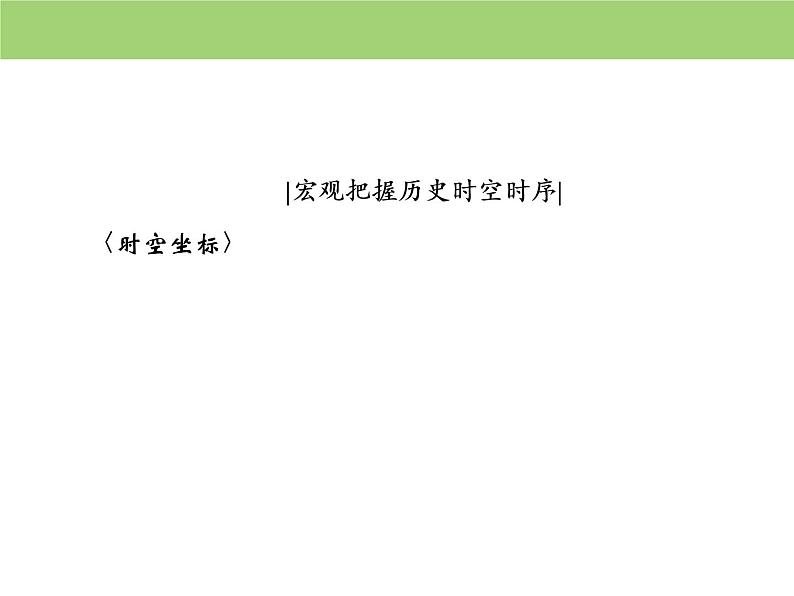 |宏观把握历史时空时序|

〈时空坐标〉